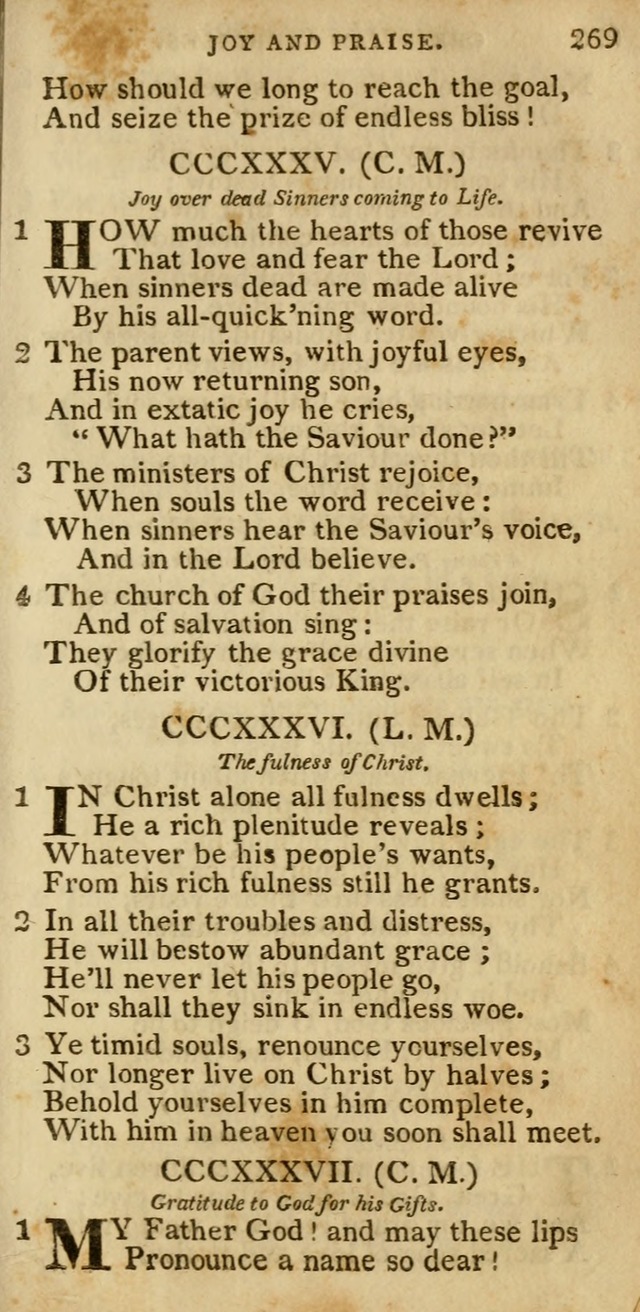 JOY AND PRAISE. 269

How should we long to reach the goal,
And seize the prize of endless bliss!

CCCXXXV. (C. M.)

Joy over dead Sinners coming to Life.

1 HOW much the hearts of those revive
That love and fear the Lord;
When sinners dead are made alive
By his all-quick'ning word.

2 The parent views, with joyful eyes,
His now returning son,
And in extatic joy he cries,
"What hath the Saviour done?"

3 The ministers of Christ rejoice,
When souls the word receive:
When sinners hear the Saviour's voice,
And in the Lord believe.

4 The church of God their praises join,
And of salvation sing:
They glorify the grace divine
Of their victorious King.

CCCXXXVI. (L. M.)

The fulness of Christ.

1 IN Christ alone all fulness dwells;
He a rich plenitude reveals;
Whatever be his people's wants,
From his rich fulness still he grants.

2 In all their troubles and distress,
He will bestow abundant grace;
He'll never let his people go,
Nor shall they sink in endless woe.

3 Ye timid souls, renounce yourselves,
Nor longer live on Christ by halves;
Behold yourselves in him complete,
With him in heaven you soon shall meet.

CCCXXXVII. (C. M.)

Gratitude to God for his Gifts.

1 MY Father God! and may these lips
Pronounce a name so dear!